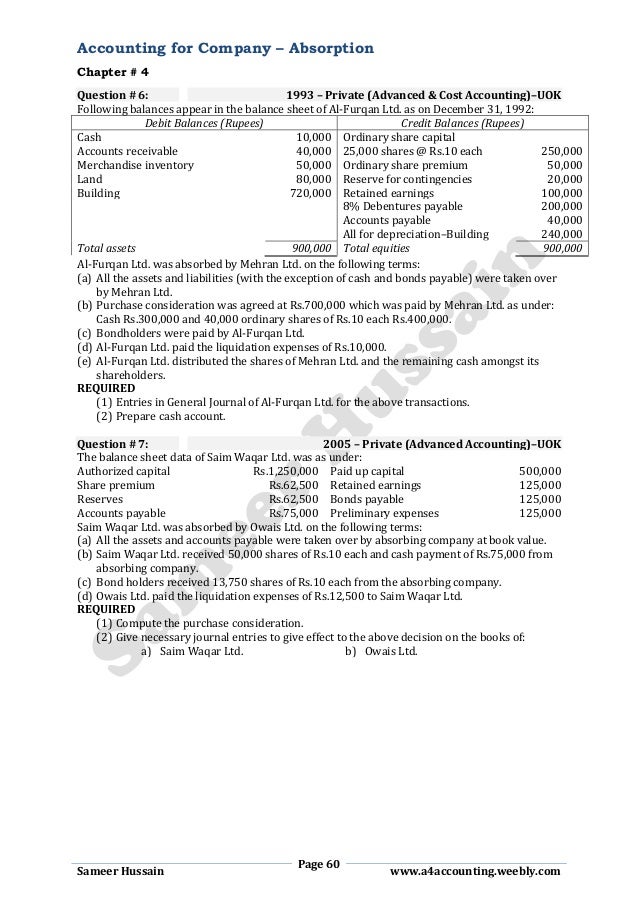 Accounting for Company – Absorption

Chapter # 4

Question # 6: 1993 – Private (Advanced & Cost Accounting)–UOK

Following balances appear in the balance sheet of Al-Furqan Ltd. as on December 31, 1992:

| Debit Balances (Rupees) | | Credit Balances (Rupees) | |
|---|---|---|---|
| Cash | 10,000 | Ordinary share capital | |
| Accounts receivable | 40,000 | 25,000 shares @ Rs.10 each | 250,000 |
| Merchandise inventory | 50,000 | Ordinary share premium | 50,000 |
| Land | 80,000 | Reserve for contingencies | 20,000 |
| Building | 720,000 | Retained earnings | 100,000 |
| | | 8% Debentures payable | 200,000 |
| | | Accounts payable | 40,000 |
| | | All for depreciation–Building | 240,000 |
| Total assets | 900,000 | Total equities | 900,000 |

Al-Furqan Ltd. was absorbed by Mehran Ltd. on the following terms:

(a) All the assets and liabilities (with the exception of cash and bonds payable) were taken over by Mehran Ltd.

(b) Purchase consideration was agreed at Rs.700,000 which was paid by Mehran Ltd. as under: Cash Rs.300,000 and 40,000 ordinary shares of Rs.10 each Rs.400,000.

(c) Bondholders were paid by Al-Furqan Ltd.

(d) Al-Furqan Ltd. paid the liquidation expenses of Rs.10,000.

(e) Al-Furqan Ltd. distributed the shares of Mehran Ltd. and the remaining cash amongst its shareholders.

REQUIRED

(1) Entries in General Journal of Al-Furqan Ltd. for the above transactions.

(2) Prepare cash account.

Question # 7: 2005 – Private (Advanced Accounting)–UOK

The balance sheet data of Saim Waqar Ltd. was as under:

| | | | |
|---|---|---|---|
| Authorized capital | Rs.1,250,000 | Paid up capital | 500,000 |
| Share premium | Rs.62,500 | Retained earnings | 125,000 |
| Reserves | Rs.62,500 | Bonds payable | 125,000 |
| Accounts payable | Rs.75,000 | Preliminary expenses | 125,000 |

Saim Waqar Ltd. was absorbed by Owais Ltd. on the following terms:

(a) All the assets and accounts payable were taken over by absorbing company at book value.

(b) Saim Waqar Ltd. received 50,000 shares of Rs.10 each and cash payment of Rs.75,000 from absorbing company.

(c) Bond holders received 13,750 shares of Rs.10 each from the absorbing company.

(d) Owais Ltd. paid the liquidation expenses of Rs.12,500 to Saim Waqar Ltd.

REQUIRED

(1) Compute the purchase consideration.

(2) Give necessary journal entries to give effect to the above decision on the books of:
a) Saim Waqar Ltd. b) Owais Ltd.

Sameer Hussain

Sameer Hussain Page 60 www.a4accounting.weebly.com